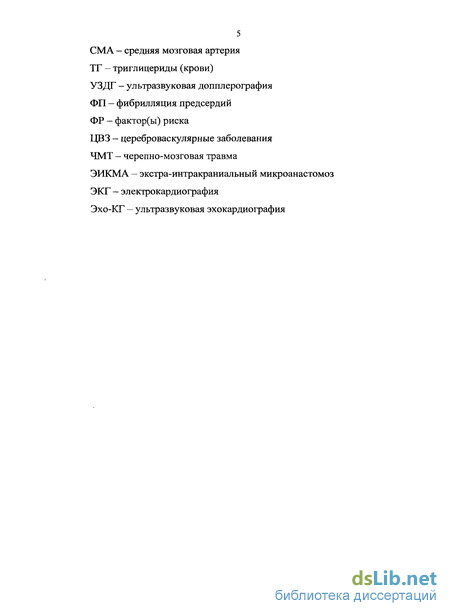 5

СМА – средняя мозговая артерия

ТГ – триглицериды (крови)

УЗДГ – ультразвуковая допплерография

ФП – фибрилляция предсердий

ФР – фактор(ы) риска

ЦВЗ – цереброваскулярные заболевания

ЧМТ – черепно-мозговая травма

ЭИКМА – экстра-интракраниальный микроанастомоз

ЭКГ – электрокардиография

Эхо-КГ – ультразвуковая эхокардиография

dsLib.net
библиотека диссертаций